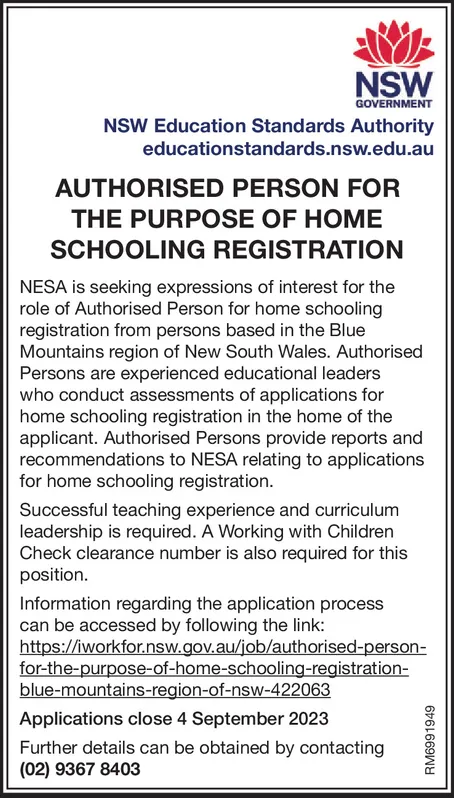 NSW
GOVERNMENT

NSW Education Standards Authority
educationstandards.nsw.edu.au

AUTHORISED PERSON FOR THE PURPOSE OF HOME SCHOOLING REGISTRATION

NESA is seeking expressions of interest for the role of Authorised Person for home schooling registration from persons based in the Blue Mountains region of New South Wales. Authorised Persons are experienced educational leaders who conduct assessments of applications for home schooling registration in the home of the applicant. Authorised Persons provide reports and recommendations to NESA relating to applications for home schooling registration.

Successful teaching experience and curriculum leadership is required. A Working with Children Check clearance number is also required for this position.

Information regarding the application process can be accessed by following the link: https://iworkfor.nsw.gov.au/job/authorised-person-for-the-purpose-of-home-schooling-registration-blue-mountains-region-of-nsw-422063

Applications close 4 September 2023

Further details can be obtained by contacting (02) 9367 8403

RM6991949